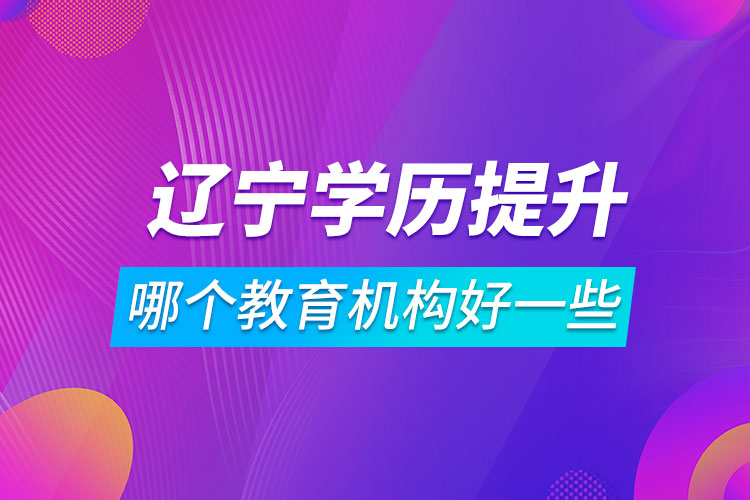 辽宁学历提升

哪个教育机构好一些